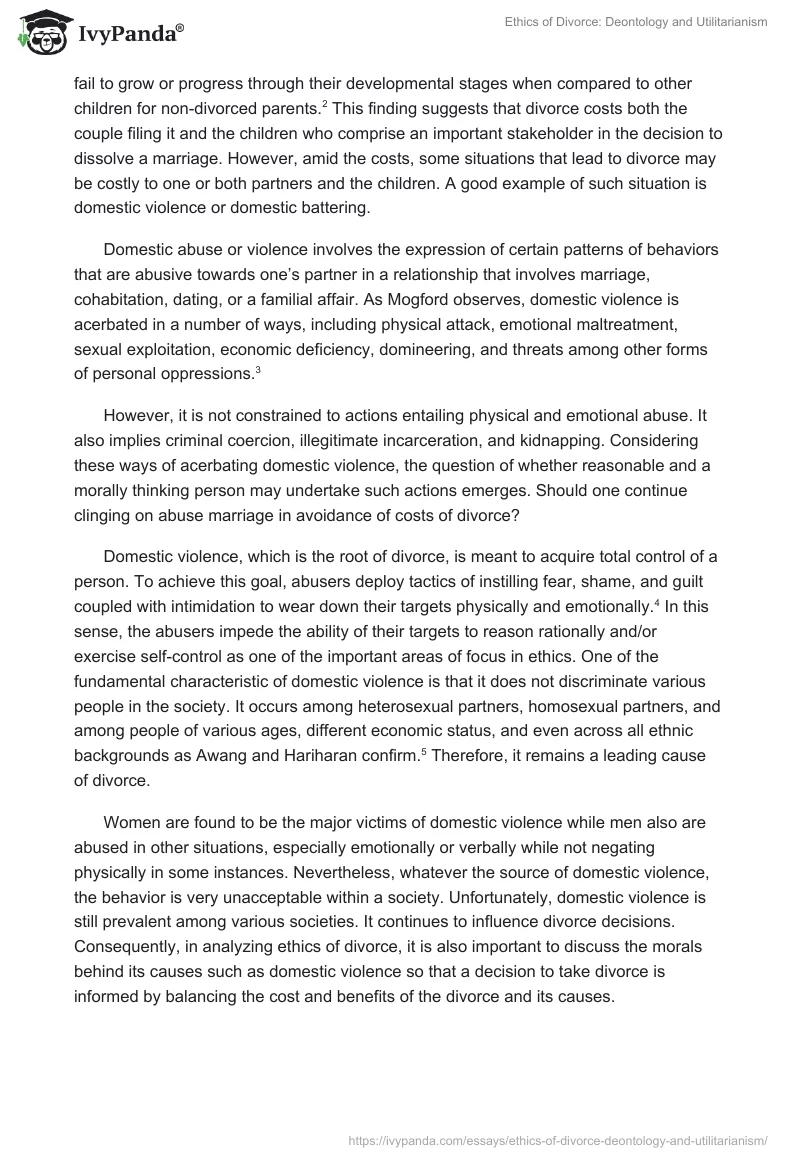 IvyPanda®

Ethics of Divorce: Deontology and Utilitarianism

fail to grow or progress through their developmental stages when compared to other children for non-divorced parents.$^2$ This finding suggests that divorce costs both the couple filing it and the children who comprise an important stakeholder in the decision to dissolve a marriage. However, amid the costs, some situations that lead to divorce may be costly to one or both partners and the children. A good example of such situation is domestic violence or domestic battering.

Domestic abuse or violence involves the expression of certain patterns of behaviors that are abusive towards one's partner in a relationship that involves marriage, cohabitation, dating, or a familial affair. As Mogford observes, domestic violence is acerbated in a number of ways, including physical attack, emotional maltreatment, sexual exploitation, economic deficiency, domineering, and threats among other forms of personal oppressions.$^3$

However, it is not constrained to actions entailing physical and emotional abuse. It also implies criminal coercion, illegitimate incarceration, and kidnapping. Considering these ways of acerbating domestic violence, the question of whether reasonable and a morally thinking person may undertake such actions emerges. Should one continue clinging on abuse marriage in avoidance of costs of divorce?

Domestic violence, which is the root of divorce, is meant to acquire total control of a person. To achieve this goal, abusers deploy tactics of instilling fear, shame, and guilt coupled with intimidation to wear down their targets physically and emotionally.$^4$ In this sense, the abusers impede the ability of their targets to reason rationally and/or exercise self-control as one of the important areas of focus in ethics. One of the fundamental characteristic of domestic violence is that it does not discriminate various people in the society. It occurs among heterosexual partners, homosexual partners, and among people of various ages, different economic status, and even across all ethnic backgrounds as Awang and Hariharan confirm.$^5$ Therefore, it remains a leading cause of divorce.

Women are found to be the major victims of domestic violence while men also are abused in other situations, especially emotionally or verbally while not negating physically in some instances. Nevertheless, whatever the source of domestic violence, the behavior is very unacceptable within a society. Unfortunately, domestic violence is still prevalent among various societies. It continues to influence divorce decisions. Consequently, in analyzing ethics of divorce, it is also important to discuss the morals behind its causes such as domestic violence so that a decision to take divorce is informed by balancing the cost and benefits of the divorce and its causes.

https://ivypanda.com/essays/ethics-of-divorce-deontology-and-utilitarianism/